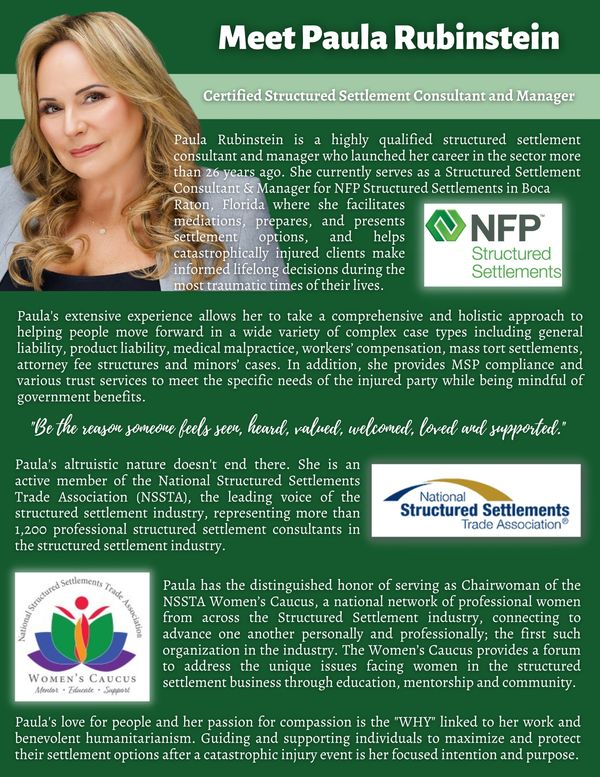 Meet Paula Rubinstein

Certified Structured Settlement Consultant and Manager

Paula Rubinstein is a highly qualified structured settlement consultant and manager who launched her career in the sector more than 26 years ago. She currently serves as a Structured Settlement Consultant & Manager for NFP Structured Settlements in Boca Raton, Florida where she facilitates mediations, prepares, and presents settlement options, and helps catastrophically injured clients make informed lifelong decisions during the most traumatic times of their lives.

NFP
Structured
Settlements

Paula's extensive experience allows her to take a comprehensive and holistic approach to helping people move forward in a wide variety of complex case types including general liability, product liability, medical malpractice, workers' compensation, mass tort settlements, attorney fee structures and minors' cases. In addition, she provides MSP compliance and various trust services to meet the specific needs of the injured party while being mindful of government benefits.

"Be the reason someone feels seen, heard, valued, welcomed, loved and supported."

Paula's altruistic nature doesn't end there. She is an active member of the National Structured Settlements Trade Association (NSSTA), the leading voice of the structured settlement industry, representing more than 1,200 professional structured settlement consultants in the structured settlement industry.

National
Structured Settlements
Trade Association®

National Structured Settlements Trade Association
WOMEN'S CAUCUS
Mentor • Educate • Support

Paula has the distinguished honor of serving as Chairwoman of the NSSTA Women's Caucus, a national network of professional women from across the Structured Settlement industry, connecting to advance one another personally and professionally; the first such organization in the industry. The Women's Caucus provides a forum to address the unique issues facing women in the structured settlement business through education, mentorship and community.

Paula's love for people and her passion for compassion is the "WHY" linked to her work and benevolent humanitarianism. Guiding and supporting individuals to maximize and protect their settlement options after a catastrophic injury event is her focused intention and purpose.